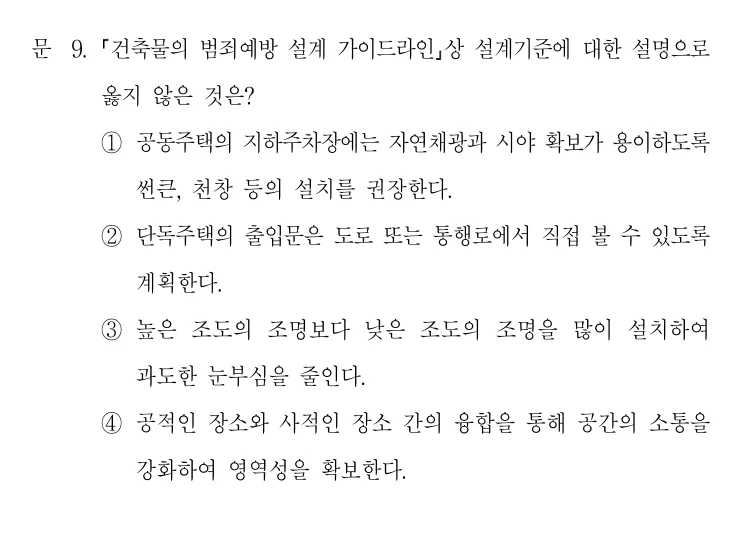 문 9. 「건축물의 범죄예방 설계 가이드라인」상 설계기준에 대한 설명으로 옳지 않은 것은?

① 공동주택의 지하주차장에는 자연채광과 시야 확보가 용이하도록 썬큰, 천창 등의 설치를 권장한다.

② 단독주택의 출입문은 도로 또는 통행로에서 직접 볼 수 있도록 계획한다.

③ 높은 조도의 조명보다 낮은 조도의 조명을 많이 설치하여 과도한 눈부심을 줄인다.

④ 공적인 장소와 사적인 장소 간의 융합을 통해 공간의 소통을 강화하여 영역성을 확보한다.